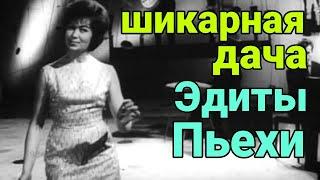 шикарная дача Эдиты Пьехи